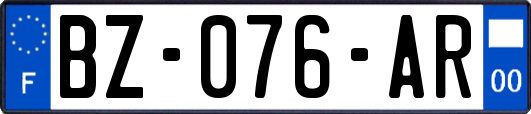 F

BZ-076-AR

00